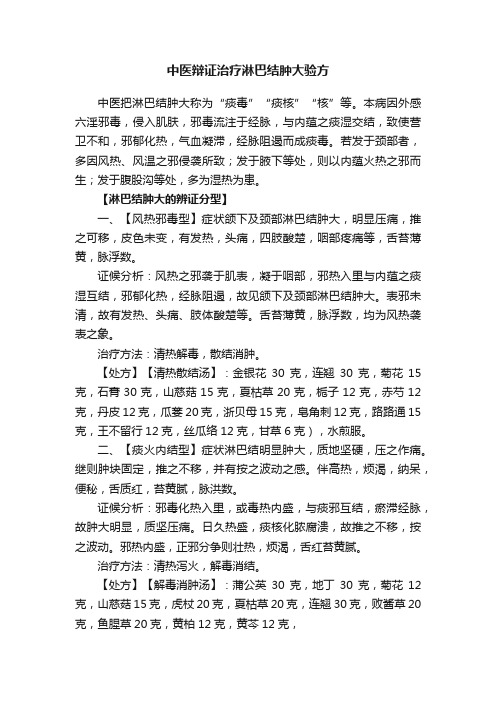 中医辩证治疗淋巴结肿大验方

中医把淋巴结肿大称为“痰毒”“痰核”“核”等。本病因外感六淫邪毒，侵入肌肤，邪毒流注于经脉，与内蕴之痰湿交结，致使营卫不和，邪郁化热，气血凝滞，经脉阻遏而成痰毒。若发于颈部者，多因风热、风温之邪侵袭所致；发于腋下等处，则以内蕴火热之邪而生；发于腹股沟等处，多为湿热为患。

【淋巴结肿大的辨证分型】

一、【风热邪毒型】症状颌下及颈部淋巴结肿大，明显压痛，推之可移，皮色未变，有发热，头痛，四肢酸楚，咽部疼痛等，舌苔薄黄，脉浮数。

证候分析：风热之邪袭于肌表，凝于咽部，邪热入里与内蕴之痰湿互结，邪郁化热，经脉阻遏，故见颌下及颈部淋巴结肿大。表邪未清，故有发热、头痛、肢体酸楚等。舌苔薄黄，脉浮数，均为风热袭表之象。

治疗方法：清热解毒，散结消肿。

【处方】【清热散结汤】：金银花 30 克，连翘 30 克，菊花 15 克，石膏 30 克，山慈菇 15 克，夏枯草 20 克，栀子 12 克，赤芍 12 克，丹皮 12 克，瓜蒌 20 克，浙贝母 15 克，皂角刺 12 克，路路通 15 克，王不留行 12 克，丝瓜络 12 克，甘草 6 克），水煎服。

二、【痰火内结型】症状淋巴结明显肿大，质地坚硬，压之作痛。继则肿块固定，推之不移，并有按之波动之感。伴高热，烦渴，纳呆，便秘，舌质红，苔黄腻，脉洪数。

证候分析：邪毒化热入里，或毒热内盛，与痰邪互结，瘀滞经脉，故肿大明显，质坚压痛。日久热盛，痰核化脓腐溃，故推之不移，按之波动。邪热内盛，正邪分争则壮热，烦渴，舌红苔黄腻。

治疗方法：清热泻火，解毒消结。

【处方】【解毒消肿汤】：蒲公英 30 克，地丁 30 克，菊花 12 克，山慈菇 15 克，虎杖 20 克，夏枯草 20 克，连翘 30 克，败酱草 20 克，鱼腥草 20 克，黄柏 12 克，黄芩 12 克，